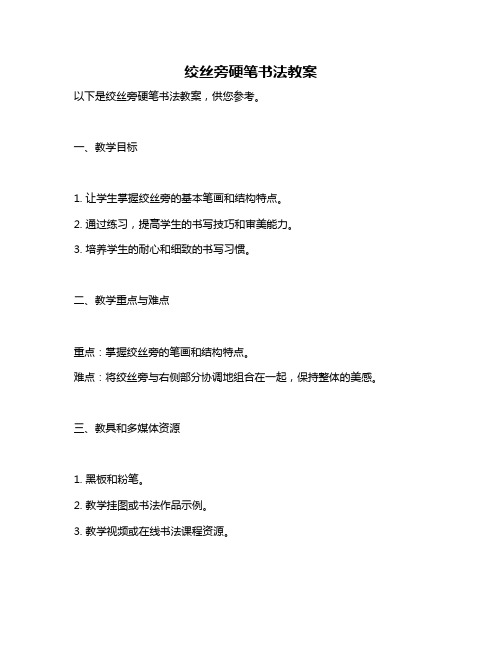 绞丝旁硬笔书法教案

以下是绞丝旁硬笔书法教案，供您参考。

一、教学目标

1. 让学生掌握绞丝旁的基本笔画和结构特点。

2. 通过练习，提高学生的书写技巧和审美能力。

3. 培养学生的耐心和细致的书写习惯。

二、教学重点与难点

重点：掌握绞丝旁的笔画和结构特点。

难点：将绞丝旁与右侧部分协调地组合在一起，保持整体的美感。

三、教具和多媒体资源

1. 黑板和粉笔。

2. 教学挂图或书法作品示例。

3. 教学视频或在线书法课程资源。